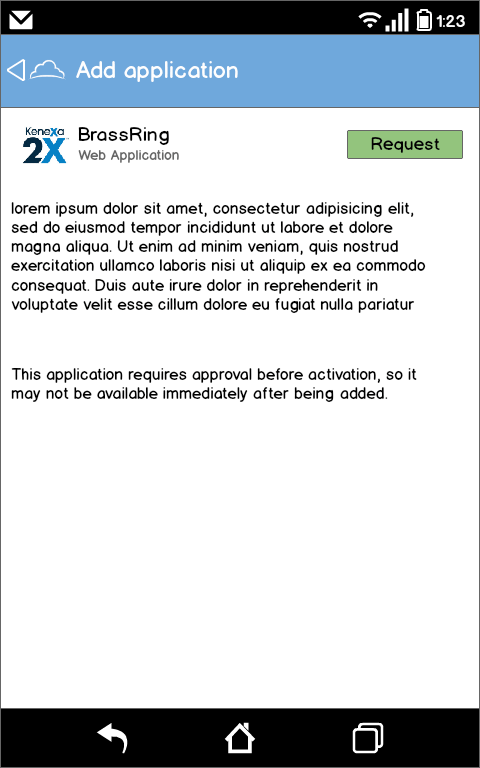 1:23

Add application

Kenexa 2X

BrassRing
Web Application

Request

lorem ipsum dolor sit amet, consectetur adipisicing elit, sed do eiusmod tempor incididunt ut labore et dolore magna aliqua. Ut enim ad minim veniam, quis nostrud exercitation ullamco laboris nisi ut aliquip ex ea commodo consequat. Duis aute irure dolor in reprehenderit in voluptate velit esse cillum dolore eu fugiat nulla pariatur

This application requires approval before activation, so it may not be available immediately after being added.